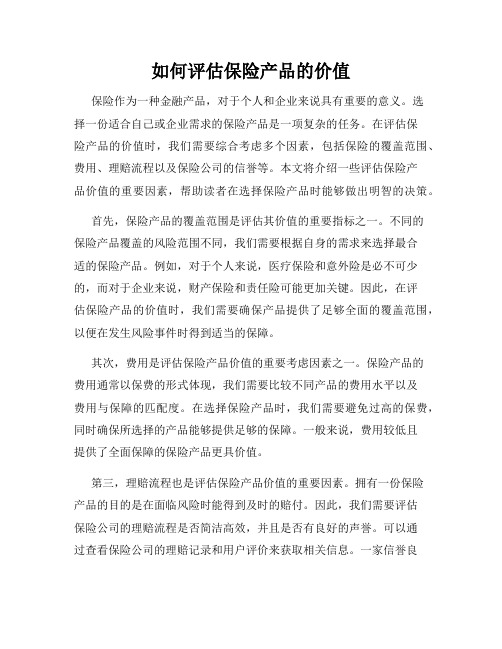 如何评估保险产品的价值

保险作为一种金融产品，对于个人和企业来说具有重要的意义。选择一份适合自己或企业需求的保险产品是一项复杂的任务。在评估保险产品的价值时，我们需要综合考虑多个因素，包括保险的覆盖范围、费用、理赔流程以及保险公司的信誉等。本文将介绍一些评估保险产品价值的重要因素，帮助读者在选择保险产品时能够做出明智的决策。

首先，保险产品的覆盖范围是评估其价值的重要指标之一。不同的保险产品覆盖的风险范围不同，我们需要根据自身的需求来选择最合适的保险产品。例如，对于个人来说，医疗保险和意外险是必不可少的，而对于企业来说，财产保险和责任险可能更加关键。因此，在评估保险产品的价值时，我们需要确保产品提供了足够全面的覆盖范围，以便在发生风险事件时得到适当的保障。

其次，费用是评估保险产品价值的重要考虑因素之一。保险产品的费用通常以保费的形式体现，我们需要比较不同产品的费用水平以及费用与保障的匹配度。在选择保险产品时，我们需要避免过高的保费，同时确保所选择的产品能够提供足够的保障。一般来说，费用较低且提供了全面保障的保险产品更具价值。

第三，理赔流程也是评估保险产品价值的重要因素。拥有一份保险产品的目的是在面临风险时能得到及时的赔付。因此，我们需要评估保险公司的理赔流程是否简洁高效，并且是否有良好的声誉。可以通过查看保险公司的理赔记录和用户评价来获取相关信息。一家信誉良